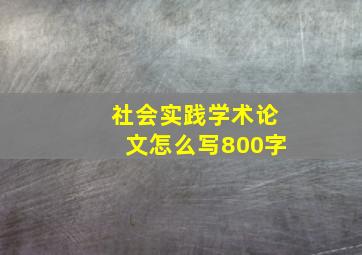 社会实践学术论文怎么写800字